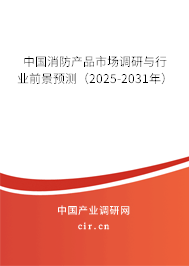 中国消防产品市场调研与行业前景预测（2025-2031年）

中国产业调研网
cir.cn